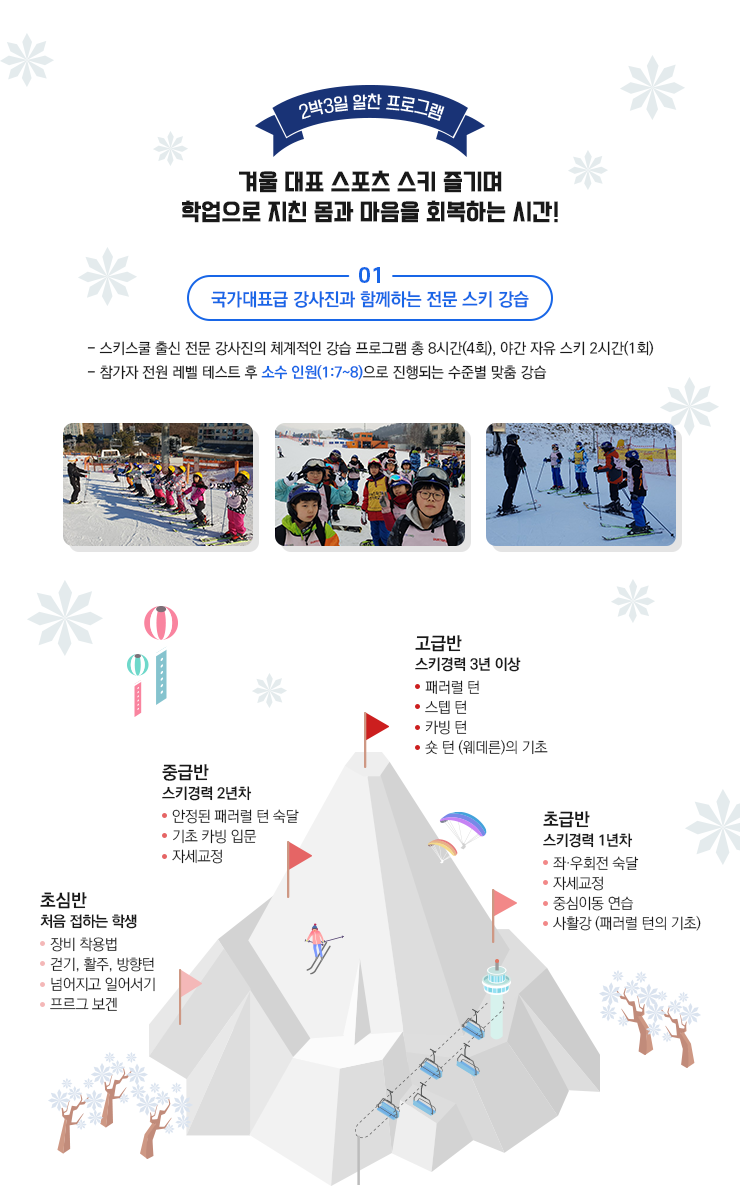 2박3일 알찬 프로그램

겨울 대표 스포츠 스키 즐기며
학업으로 지친 몸과 마음을 회복하는 시간!

01
국가대표급 강사진과 함께하는 전문 스키 강습

- 스키스쿨 출신 전문 강사진의 체계적인 강습 프로그램 총 8시간(4회), 야간 자유 스키 2시간(1회)
- 참가자 전원 레벨 테스트 후 소수 인원(1:7~8)으로 진행되는 수준별 맞춤 강습

고급반
스키경력 3년 이상
• 패러럴 턴
• 스텝 턴
• 카빙 턴
• 숏 턴 (웨데른)의 기초

중급반
스키경력 2년차
• 안정된 패러럴 턴 숙달
• 기초 카빙 입문
• 자세교정

초급반
스키경력 1년차
• 좌·우회전 숙달
• 자세교정
• 중심이동 연습
• 사활강 (패러럴 턴의 기초)

초심반
처음 접하는 학생
• 장비 착용법
• 걷기, 활주, 방향턴
• 넘어지고 일어서기
• 프르그 보겐